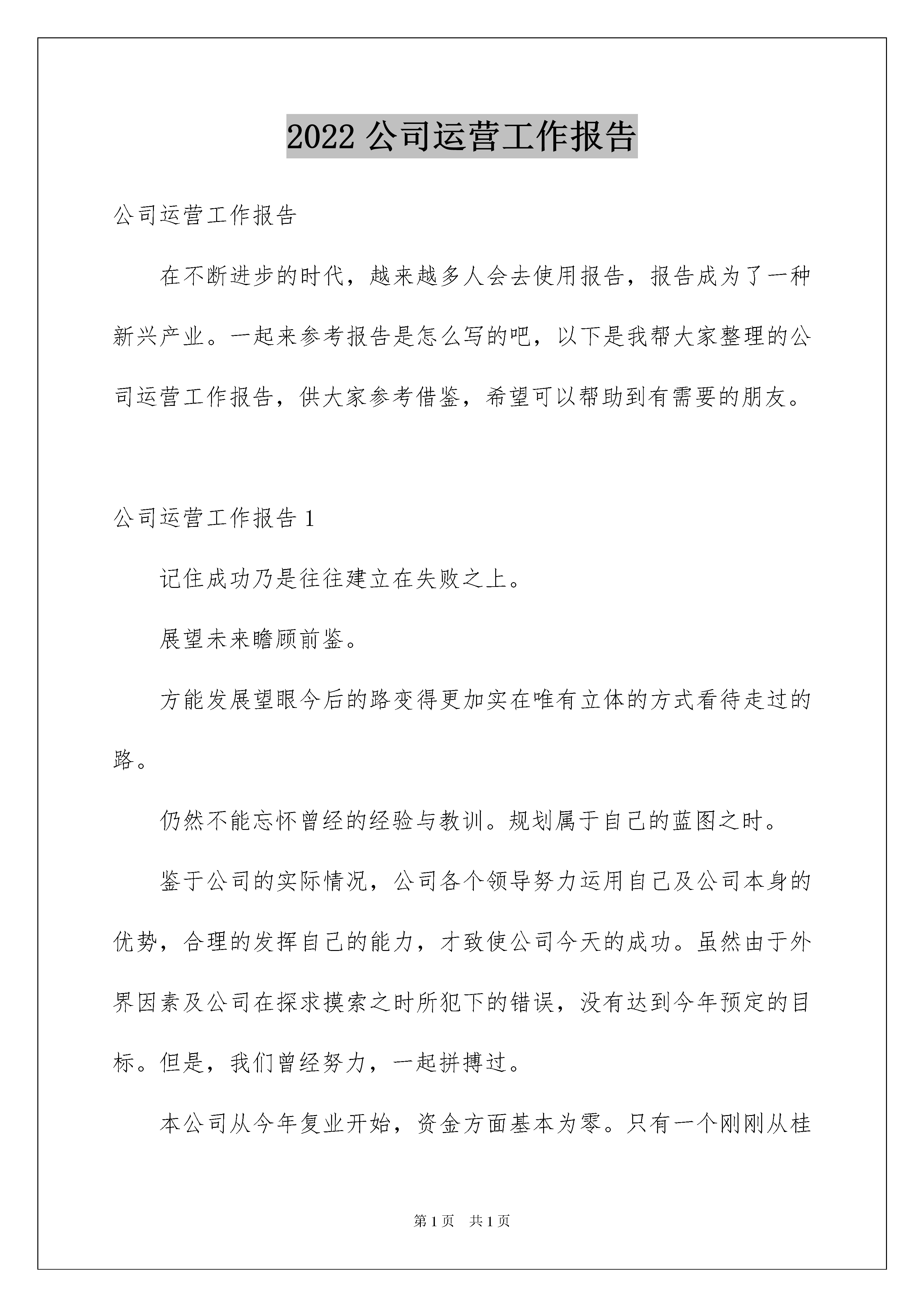 2022 公司运营工作报告

公司运营工作报告

在不断进步的时代，越来越多人会去使用报告，报告成为了一种新兴产业。一起来参考报告是怎么写的吧，以下是我帮大家整理的公司运营工作报告，供大家参考借鉴，希望可以帮助到有需要的朋友。

公司运营工作报告 1

记住成功乃是往往建立在失败之上。

展望未来瞻顾前鉴。

方能发展望眼今后的路变得更加实在唯有立体的方式看待走过的路。

仍然不能忘怀曾经的经验与教训。规划属于自己的蓝图之时。

鉴于公司的实际情况，公司各个领导努力运用自己及公司本身的优势，合理的发挥自己的能力，才致使公司今天的成功。虽然由于外界因素及公司在探求摸索之时所犯下的错误，没有达到今年预定的目标。但是，我们曾经努力，一起拼搏过。

本公司从今年复业开始，资金方面基本为零。只有一个刚刚从桂

第 1 页　共 1 页